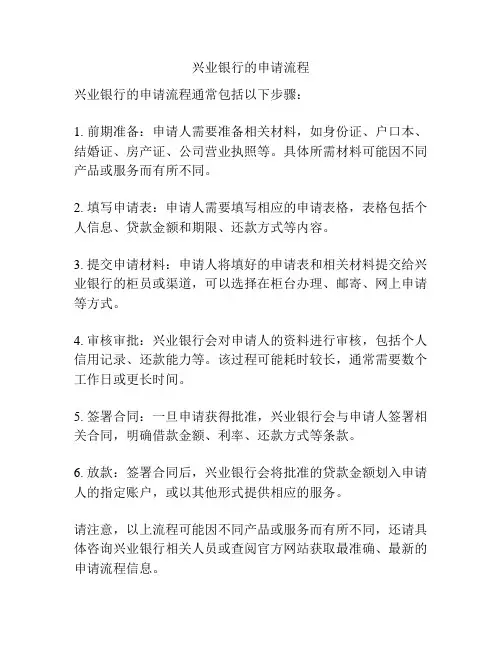 兴业银行的申请流程

兴业银行的申请流程通常包括以下步骤：

1. 前期准备：申请人需要准备相关材料，如身份证、户口本、结婚证、房产证、公司营业执照等。具体所需材料可能因不同产品或服务而有所不同。

2. 填写申请表：申请人需要填写相应的申请表格，表格包括个人信息、贷款金额和期限、还款方式等内容。

3. 提交申请材料：申请人将填好的申请表和相关材料提交给兴业银行的柜员或渠道，可以选择在柜台办理、邮寄、网上申请等方式。

4. 审核审批：兴业银行会对申请人的资料进行审核，包括个人信用记录、还款能力等。该过程可能耗时较长，通常需要数个工作日或更长时间。

5. 签署合同：一旦申请获得批准，兴业银行会与申请人签署相关合同，明确借款金额、利率、还款方式等条款。

6. 放款：签署合同后，兴业银行会将批准的贷款金额划入申请人的指定账户，或以其他形式提供相应的服务。

请注意，以上流程可能因不同产品或服务而有所不同，还请具体咨询兴业银行相关人员或查阅官方网站获取最准确、最新的申请流程信息。